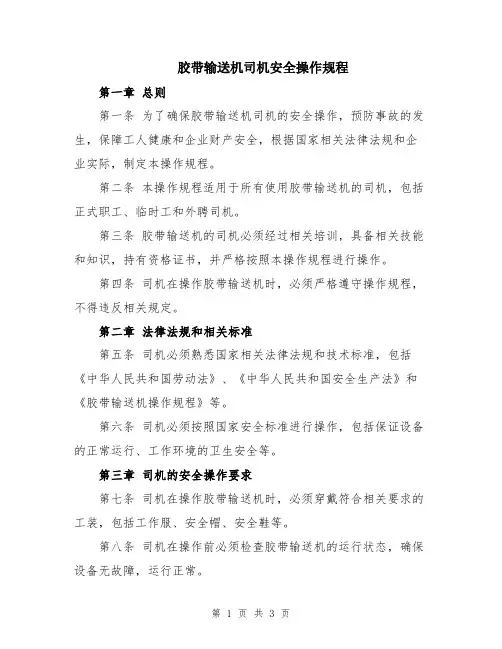 胶带输送机司机安全操作规程

第一章 总则

第一条 为了确保胶带输送机司机的安全操作，预防事故的发生，保障工人健康和企业财产安全，根据国家相关法律法规和企业实际，制定本操作规程。

第二条 本操作规程适用于所有使用胶带输送机的司机，包括正式职工、临时工和外聘司机。

第三条 胶带输送机的司机必须经过相关培训，具备相关技能和知识，持有资格证书，并严格按照本操作规程进行操作。

第四条 司机在操作胶带输送机时，必须严格遵守操作规程，不得违反相关规定。

第二章 法律法规和相关标准

第五条 司机必须熟悉国家相关法律法规和技术标准，包括《中华人民共和国劳动法》、《中华人民共和国安全生产法》和《胶带输送机操作规程》等。

第六条 司机必须按照国家安全标准进行操作，包括保证设备的正常运行、工作环境的卫生安全等。

第三章 司机的安全操作要求

第七条 司机在操作胶带输送机时，必须穿戴符合相关要求的工装，包括工作服、安全帽、安全鞋等。

第八条 司机在操作前必须检查胶带输送机的运行状态，确保设备无故障，运行正常。

第 1 页 共 3 页